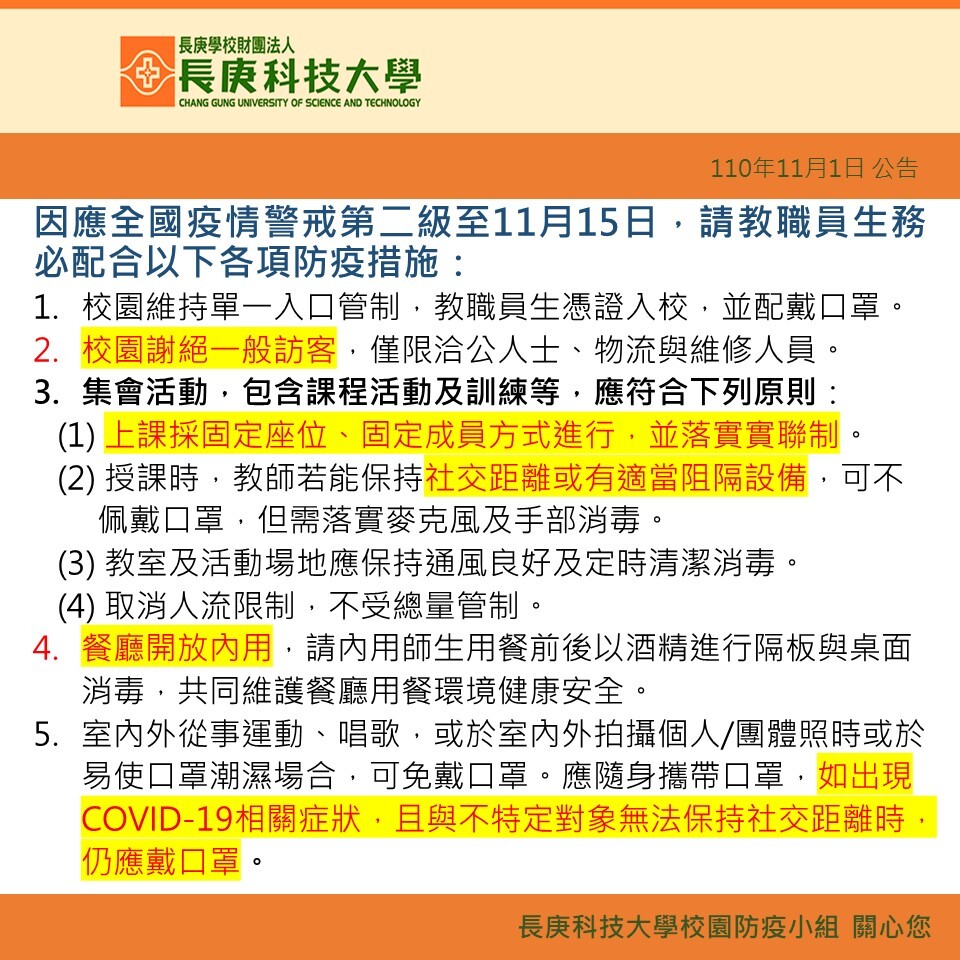 長庚學校財團法人
長庚科技大學
CHANG GUNG UNIVERSITY OF SCIENCE AND TECHNOLOGY

110年11月1日 公告

因應全國疫情警戒第二級至11月15日，請教職員生務必配合以下各項防疫措施：

1. 校園維持單一入口管制，教職員生憑證入校，並配戴口罩。
2. 校園謝絕一般訪客，僅限洽公人士、物流與維修人員。
3. 集會活動，包含課程活動及訓練等，應符合下列原則：
(1) 上課採固定座位、固定成員方式進行，並落實實聯制。
(2) 授課時，教師若能保持社交距離或有適當阻隔設備，可不佩戴口罩，但需落實麥克風及手部消毒。
(3) 教室及活動場地應保持通風良好及定時清潔消毒。
(4) 取消人流限制，不受總量管制。
4. 餐廳開放內用，請內用師生用餐前後以酒精進行隔板與桌面消毒，共同維護餐廳用餐環境健康安全。
5. 室內外從事運動、唱歌，或於室內外拍攝個人/團體照時或於易使口罩潮濕場合，可免戴口罩。應隨身攜帶口罩，如出現COVID-19相關症狀，且與不特定對象無法保持社交距離時，仍應戴口罩。

長庚科技大學校園防疫小組 關心您